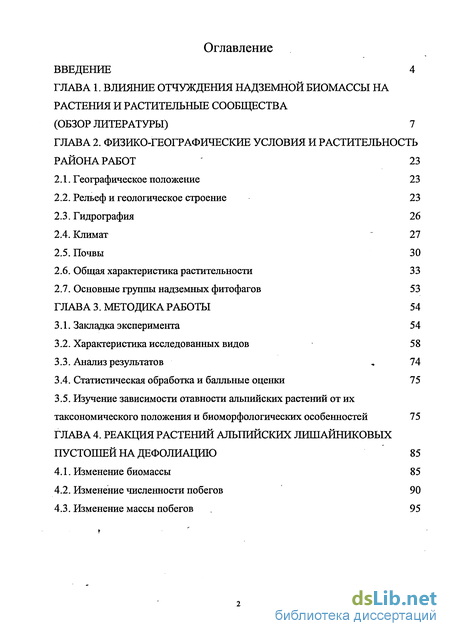 Оглавление

ВВЕДЕНИЕ 4

ГЛАВА 1. ВЛИЯНИЕ ОТЧУЖДЕНИЯ НАДЗЕМНОЙ БИОМАССЫ НА РАСТЕНИЯ И РАСТИТЕЛЬНЫЕ СООБЩЕСТВА (ОБЗОР ЛИТЕРАТУРЫ) 7

ГЛАВА 2. ФИЗИКО-ГЕОГРАФИЧЕСКИЕ УСЛОВИЯ И РАСТИТЕЛЬНОСТЬ РАЙОНА РАБОТ 23

2.1. Географическое положение 23

2.2. Рельеф и геологическое строение 23

2.3. Гидрография 26

2.4. Климат 27

2.5. Почвы 30

2.6. Общая характеристика растительности 33

2.7. Основные группы надземных фитофагов 53

ГЛАВА 3. МЕТОДИКА РАБОТЫ 54

3.1. Закладка эксперимента 54

3.2. Характеристика исследованных видов 58

3.3. Анализ результатов 74

3.4. Статистическая обработка и балльные оценки 75

3.5. Изучение зависимости отавности альпийских растений от их таксономического положения и биоморфологических особенностей 75

ГЛАВА 4. РЕАКЦИЯ РАСТЕНИЙ АЛЬПИЙСКИХ ЛИШАЙНИКОВЫХ ПУСТОШЕЙ НА ДЕФОЛИАЦИЮ 85

4.1. Изменение биомассы 85

4.2. Изменение численности побегов 90

4.3. Изменение массы побегов 95

2

dsLib.net
библиотека диссертаций